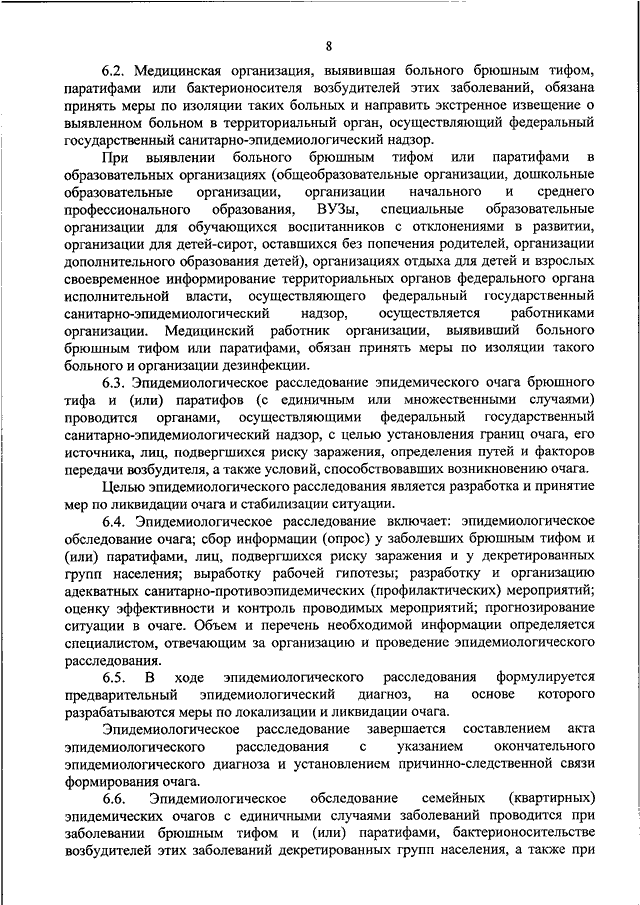 8

6.2. Медицинская организация, выявившая больного брюшным тифом, паратифами или бактерионосителя возбудителей этих заболеваний, обязана принять меры по изоляции таких больных и направить экстренное извещение о выявленном больном в территориальный орган, осуществляющий федеральный государственный санитарно-эпидемиологический надзор.

При выявлении больного брюшным тифом или паратифами в образовательных организациях (общеобразовательные организации, дошкольные образовательные организации, организации начального и среднего профессионального образования, ВУЗы, специальные образовательные организации для обучающихся воспитанников с отклонениями в развитии, организации для детей-сирот, оставшихся без попечения родителей, организации дополнительного образования детей), организациях отдыха для детей и взрослых своевременное информирование территориальных органов федерального органа исполнительной власти, осуществляющего федеральный государственный санитарно-эпидемиологический надзор, осуществляется работниками организации. Медицинский работник организации, выявивший больного брюшным тифом или паратифами, обязан принять меры по изоляции такого больного и организации дезинфекции.

6.3. Эпидемиологическое расследование эпидемического очага брюшного тифа и (или) паратифов (с единичным или множественными случаями) проводится органами, осуществляющими федеральный государственный санитарно-эпидемиологический надзор, с целью установления границ очага, его источника, лиц, подвергшихся риску заражения, определения путей и факторов передачи возбудителя, а также условий, способствовавших возникновению очага.

Целью эпидемиологического расследования является разработка и принятие мер по ликвидации очага и стабилизации ситуации.

6.4. Эпидемиологическое расследование включает: эпидемиологическое обследование очага; сбор информации (опрос) у заболевших брюшным тифом и (или) паратифами, лиц, подвергшихся риску заражения и у декретированных групп населения; выработку рабочей гипотезы; разработку и организацию адекватных санитарно-противоэпидемических (профилактических) мероприятий; оценку эффективности и контроль проводимых мероприятий; прогнозирование ситуации в очаге. Объем и перечень необходимой информации определяется специалистом, отвечающим за организацию и проведение эпидемиологического расследования.

6.5. В ходе эпидемиологического расследования формулируется предварительный эпидемиологический диагноз, на основе которого разрабатываются меры по локализации и ликвидации очага.

Эпидемиологическое расследование завершается составлением акта эпидемиологического расследования с указанием окончательного эпидемиологического диагноза и установлением причинно-следственной связи формирования очага.

6.6. Эпидемиологическое обследование семейных (квартирных) эпидемических очагов с единичными случаями заболеваний проводится при заболевании брюшным тифом и (или) паратифами, бактерионосительстве возбудителей этих заболеваний декретированных групп населения, а также при